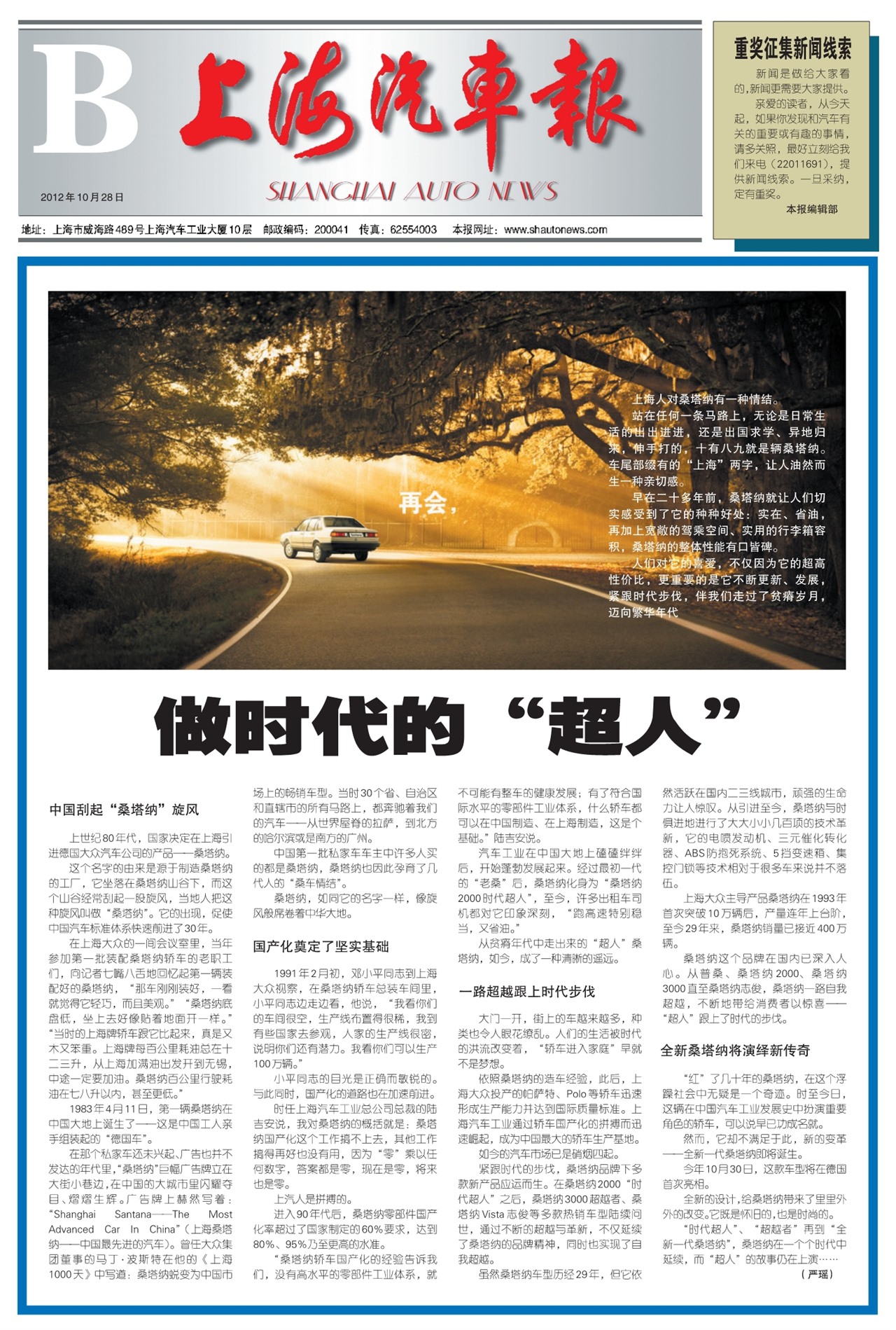 B 上海汽車報

SHANGHAI AUTO NEWS

2012年10月28日

地址：上海市威海路489号上海汽车工业大厦10层 邮政编码：200041 传真：62554003 本报网址：www.shautonews.com

重奖征集新闻线索

新闻是做给大家看的，新闻更需要大家提供。

亲爱的读者，从今天起，如果你发现和汽车有关的重要或有趣的事情，请多关照，最好立刻给我们来电（22011691），提供新闻线索。一旦采纳，定有重奖。

本报编辑部

再会，

上海人对桑塔纳有一种情结。

站在任何一条马路上，无论是日常生活的出出进进，还是出国求学、异地归来，伸手打的，十有八九就是辆桑塔纳。车尾部缀有的“上海”两字，让人油然而生一种亲切感。

早在二十多年前，桑塔纳就让人们切实感受到了它的种种好处：实在、省油，再加上宽敞的驾乘空间、实用的行李箱容积，桑塔纳的整体性能有口皆碑。

人们对它的喜爱，不仅因为它的超高性价比，更重要的是它不断更新、发展，紧跟时代步伐，伴我们走过了贫瘠岁月，迈向繁华年代

做时代的“超人”

中国刮起“桑塔纳”旋风

上世纪80年代，国家决定在上海引进德国大众汽车公司的产品——桑塔纳。

这个名字的由来是源于制造桑塔纳的工厂，它坐落在桑塔纳山谷下，而这个山谷经常刮起一股旋风，当地人把这种旋风叫做“桑塔纳”。它的出现，促使中国汽车标准体系快速前进了30年。

在上海大众的一间会议室里，当年参加第一批装配桑塔纳轿车的老职工们，向记者七嘴八舌地回忆起第一辆装配好的桑塔纳，“那车刚刚装好，一看就觉得它轻巧，而且美观。”“桑塔纳底盘低，坐上去好像贴着地面开一样。”“当时的上海牌轿车跟它比起来，真是又木又笨重。上海牌每百公里耗油总在十二三升，从上海加满油出发开到无锡，中途一定要加油。桑塔纳百公里行驶耗油在七八升以内，甚至更低。”

1983年4月11日，第一辆桑塔纳在中国大地上诞生了——这是中国工人亲手组装起的“德国车”。

在那个私家车还未兴起、广告也并不发达的年代里，“桑塔纳”巨幅广告牌立在大街小巷边，在中国的大城市里闪耀夺目、熠熠生辉。广告牌上赫然写着：“Shanghai Santana——The Most Advanced Car In China”（上海桑塔纳——中国最先进的汽车）。曾任大众集团董事的马丁·波斯特在他的《上海1000天》中写道：桑塔纳蜕变为中国市场上的畅销车型。当时30个省、自治区和直辖市的所有马路上，都奔驰着我们的汽车——从世界屋脊的拉萨，到北方的哈尔滨或是南方的广州。

中国第一批私家车车主中许多人买的都是桑塔纳，桑塔纳也因此孕育了几代人的“桑车情结”。

桑塔纳，如同它的名字一样，像旋风般席卷着中华大地。

国产化奠定了坚实基础

1991年2月初，邓小平同志到上海大众视察，在桑塔纳轿车总装车间里，小平同志边走边看，他说，“我看你们的车间很空，生产线布置得很稀，我到有些国家去参观，人家的生产线很密，说明你们还有潜力。我看你们可以生产100万辆。”

小平同志的目光是正确而敏锐的。与此同时，国产化的道路也在加速前进。

时任上海汽车工业总公司总裁的陆吉安说，我对桑塔纳的概括就是：桑塔纳国产化这个工作搞不上去，其他工作搞得再好也没有用，因为“零”乘以任何数字，答案都是零，现在是零，将来也是零。

上汽人是拼搏的。

进入90年代后，桑塔纳零部件国产化率超过了国家制定的60%要求，达到80%、95%乃至更高的水准。

“桑塔纳轿车国产化的经验告诉我们，没有高水平的零部件工业体系，就不可能有整车的健康发展；有了符合国际水平的零部件工业体系，什么轿车都可以在中国制造、在上海制造，这是个基础。”陆吉安说。

汽车工业在中国大地上磕磕绊绊后，开始蓬勃发展起来。经过最初一代的“老桑”后，桑塔纳化身为“桑塔纳2000时代超人”，至今，许多出租车司机都对它印象深刻，“跑高速特别稳当，又省油。”

从贫瘠年代中走出来的“超人”桑塔纳，如今，成了一种清晰的遥远。

一路超越跟上时代步伐

大门一开，街上的车越来越多，种类也令人眼花缭乱。人们的生活被时代的洪流改变着，“轿车进入家庭”早就不是梦想。

依照桑塔纳的造车经验，此后，上海大众投产的帕萨特、Polo等轿车迅速形成生产能力并达到国际质量标准。上海汽车工业通过轿车国产化的拼搏而迅速崛起，成为中国最大的轿车生产基地。

如今的汽车市场已是硝烟四起。

紧跟时代的步伐，桑塔纳品牌下多款新产品应运而生。在桑塔纳2000“时代超人”之后，桑塔纳3000超越者、桑塔纳Vista志俊等多款热销车型陆续问世，通过不断的超越与革新，不仅延续了桑塔纳的品牌精神，同时也实现了自我超越。

虽然桑塔纳车型历经29年，但它依然活跃在国内二三线城市，顽强的生命力让人惊叹。从引进至今，桑塔纳与时俱进地进行了大大小小几百项的技术革新，它的电喷发动机、三元催化转化器、ABS防抱死系统、5挡变速箱、集控门锁等技术相对于很多车来说并不落伍。

上海大众主导产品桑塔纳在1993年首次突破10万辆后，产量连年上台阶，至今29年来，桑塔纳销量已接近400万辆。

桑塔纳这个品牌在国内已深入人心。从普桑、桑塔纳2000、桑塔纳3000直至桑塔纳志俊，桑塔纳一路自我超越，不断地带给消费者以惊喜——“超人”跟上了时代的步伐。

全新桑塔纳将演绎新传奇

“红”了几十年的桑塔纳，在这个浮躁社会中无疑是一个奇迹。时至今日，这辆在中国汽车工业发展史中扮演重要角色的轿车，可以说早已功成名就。

然而，它却不满足于此，新的变革——全新一代桑塔纳即将诞生。

今年10月30日，这款车型将在德国首次亮相。

全新的设计，给桑塔纳带来了里里外外的改变。它既是怀旧的，也是时尚的。

“时代超人”、“超越者”再到“全新一代桑塔纳”，桑塔纳在一个个时代中延续，而“超人”的故事仍在上演……

（严瑶）